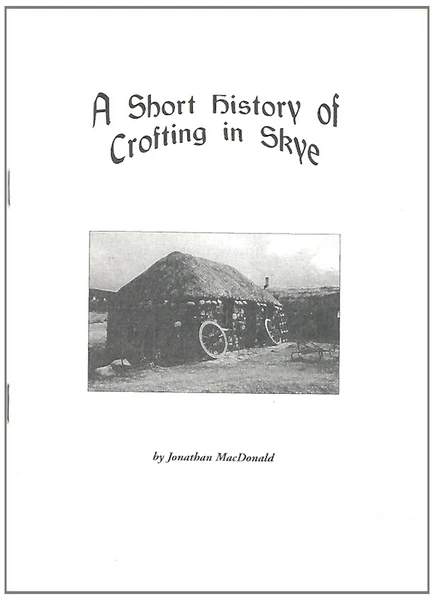 A Short History of Crofting in Skye

by Jonathan MacDonald